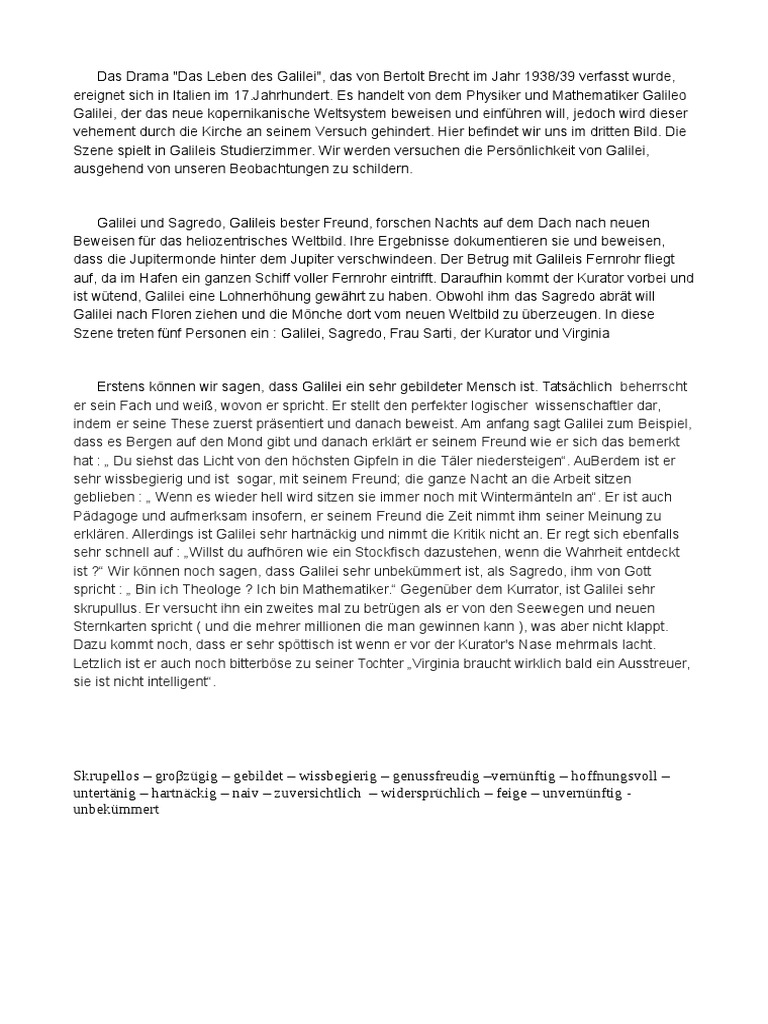 Das Drama "Das Leben des Galilei", das von Bertolt Brecht im Jahr 1938/39 verfasst wurde, ereignet sich in Italien im 17.Jahrhundert. Es handelt von dem Physiker und Mathematiker Galileo Galilei, der das neue kopernikanische Weltsystem beweisen und einführen will, jedoch wird dieser vehement durch die Kirche an seinem Versuch gehindert. Hier befindet wir uns im dritten Bild. Die Szene spielt in Galileis Studierzimmer. Wir werden versuchen die Persönlichkeit von Galilei, ausgehend von unseren Beobachtungen zu schildern.

Galilei und Sagredo, Galileis bester Freund, forschen Nachts auf dem Dach nach neuen Beweisen für das heliozentrisches Weltbild. Ihre Ergebnisse dokumentieren sie und beweisen, dass die Jupitermonde hinter dem Jupiter verschwindeen. Der Betrug mit Galileis Fernrohr fliegt auf, da im Hafen ein ganzen Schiff voller Fernrohr eintrifft. Daraufhin kommt der Kurator vorbei und ist wütend, Galilei eine Lohnerhöhung gewährt zu haben. Obwohl ihm das Sagredo abrät will Galilei nach Floren ziehen und die Mönche dort vom neuen Weltbild zu überzeugen. In diese Szene treten fünf Personen ein : Galilei, Sagredo, Frau Sarti, der Kurator und Virginia

Erstens können wir sagen, dass Galilei ein sehr gebildeter Mensch ist. Tatsächlich beherrscht er sein Fach und weiß, wovon er spricht. Er stellt den perfekter logischer wissenschaftler dar, indem er seine These zuerst präsentiert und danach beweist. Am anfang sagt Galilei zum Beispiel, dass es Bergen auf den Mond gibt und danach erklärt er seinem Freund wie er sich das bemerkt hat : „ Du siehst das Licht von den höchsten Gipfeln in die Täler niedersteigen“. AuBerdem ist er sehr wissbegierig und ist sogar, mit seinem Freund; die ganze Nacht an die Arbeit sitzen geblieben : „ Wenn es wieder hell wird sitzen sie immer noch mit Wintermänteln an“. Er ist auch Pädagoge und aufmerksam insofern, er seinem Freund die Zeit nimmt ihm seiner Meinung zu erklären. Allerdings ist Galilei sehr hartnäckig und nimmt die Kritik nicht an. Er regt sich ebenfalls sehr schnell auf : „Willst du aufhören wie ein Stockfisch dazustehen, wenn die Wahrheit entdeckt ist ?“ Wir können noch sagen, dass Galilei sehr unbekümmert ist, als Sagredo, ihm von Gott spricht : „ Bin ich Theologe ? Ich bin Mathematiker.“ Gegenüber dem Kurrator, ist Galilei sehr skrupullus. Er versucht ihn ein zweites mal zu betrügen als er von den Seewegen und neuen Sternkarten spricht ( und die mehrer millionen die man gewinnen kann ), was aber nicht klappt. Dazu kommt noch, dass er sehr spöttisch ist wenn er vor der Kurator's Nase mehrmals lacht. Letzlich ist er auch noch bitterböse zu seiner Tochter „Virginia braucht wirklich bald ein Ausstreuer, sie ist nicht intelligent“.

Skrupellos – groβzügig – gebildet – wissbegierig – genussfreudig –vernünftig – hoffnungsvoll – untertänig – hartnäckig – naiv – zuversichtlich – widersprüchlich – feige – unvernünftig - unbekümmert